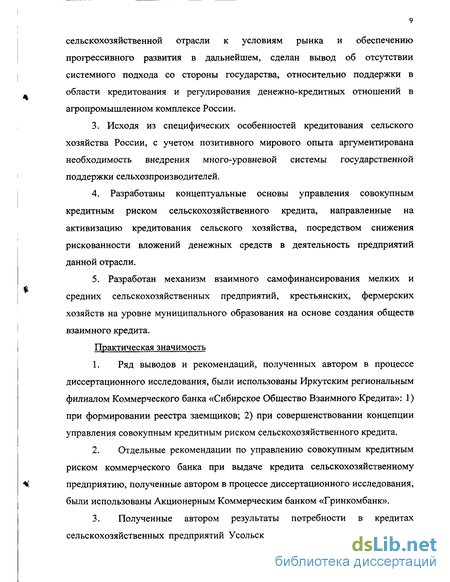 9

сельскохозяйственной отрасли к условиям рынка и обеспечению прогрессивного развития в дальнейшем, сделан вывод об отсутствии системного подхода со стороны государства, относительно поддержки в области кредитования и регулирования денежно-кредитных отношений в агропромышленном комплексе России.

3. Исходя из специфических особенностей кредитования сельского хозяйства России, с учетом позитивного мирового опыта аргументирована необходимость внедрения много-уровневой системы государственной поддержки сельхозпроизводителей.

4. Разработаны концептуальные основы управления совокупным кредитным риском сельскохозяйственного кредита, направленные на активизацию кредитования сельского хозяйства, посредством снижения рискованности вложений денежных средств в деятельность предприятий данной отрасли.

5. Разработан механизм взаимного самофинансирования мелких и средних сельскохозяйственных предприятий, крестьянских, фермерских хозяйств на уровне муниципального образования на основе создания обществ взаимного кредита.

Практическая значимость

1. Ряд выводов и рекомендаций, полученных автором в процессе диссертационного исследования, были использованы Иркутским региональным филиалом Коммерческого банка «Сибирское Общество Взаимного Кредита»: 1) при формировании реестра заемщиков; 2) при совершенствовании концепции управления совокупным кредитным риском сельскохозяйственного кредита.

2. Отдельные рекомендации по управлению совокупным кредитным риском коммерческого банка при выдаче кредита сельскохозяйственному предприятию, полученные автором в процессе диссертационного исследования, были использованы Акционерным Коммерческим банком «Гринкомбанк».

3. Полученные автором результаты потребности в кредитах сельскохозяйственных предприятий Усольск

dsLib.net
библиотека диссертаций